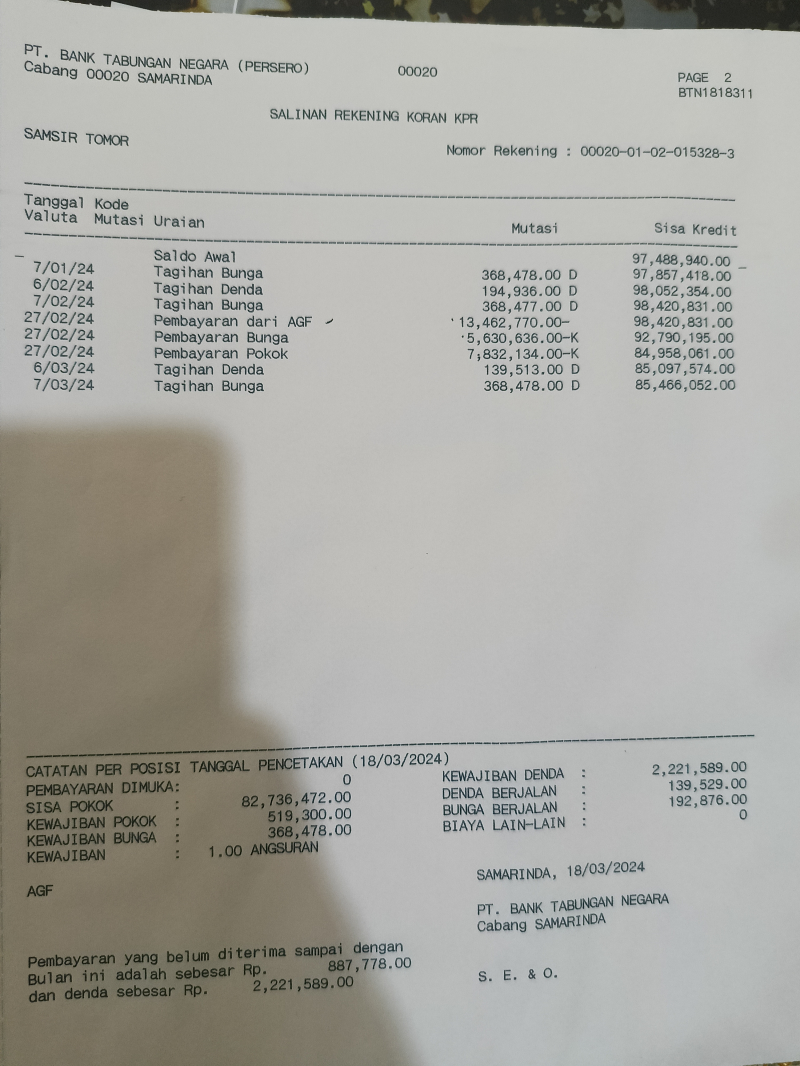 PT. BANK TABUNGAN NEGARA (PERSERO)
Cabang 00020 SAMARINDA

00020

PAGE 2
BTN1818311

SALINAN REKENING KORAN KPR

SAMSIR TOMOR

Nomor Rekening : 00020-01-02-015328-3

| Tanggal Valuta | Kode Mutasi | Uraian | Mutasi | Sisa Kredit |
|---|---|---|---|---|
| | | Saldo Awal | | 97,488,940.00 |
| 7/01/24 | | Tagihan Bunga | 368,478.00 D | 97,857,418.00 |
| 6/02/24 | | Tagihan Denda | 194,936.00 D | 98,052,354.00 |
| 7/02/24 | | Tagihan Bunga | 368,477.00 D | 98,420,831.00 |
| 27/02/24 | | Pembayaran dari AGF | 13,462,770.00- | 98,420,831.00 |
| 27/02/24 | | Pembayaran Bunga | 5,630,636.00-K | 92,790,195.00 |
| 27/02/24 | | Pembayaran Pokok | 7,832,134.00-K | 84,958,061.00 |
| 6/03/24 | | Tagihan Denda | 139,513.00 D | 85,097,574.00 |
| 7/03/24 | | Tagihan Bunga | 368,478.00 D | 85,466,052.00 |

CATATAN PER POSISI TANGGAL PENCETAKAN (18/03/2024)
PEMBAYARAN DIMUKA: 0
SISA POKOK : 82,736,472.00
KEWAJIBAN POKOK : 519,300.00
KEWAJIBAN BUNGA : 368,478.00
KEWAJIBAN : 1.00 ANGSURAN

KEWAJIBAN DENDA : 2,221,589.00
DENDA BERJALAN : 139,529.00
BUNGA BERJALAN : 192,876.00
BIAYA LAIN-LAIN : 0

AGF

SAMARINDA, 18/03/2024

PT. BANK TABUNGAN NEGARA
Cabang SAMARINDA

Pembayaran yang belum diterima sampai dengan
Bulan ini adalah sebesar Rp. 887,778.00
dan denda sebesar Rp. 2,221,589.00

S. E. & O.